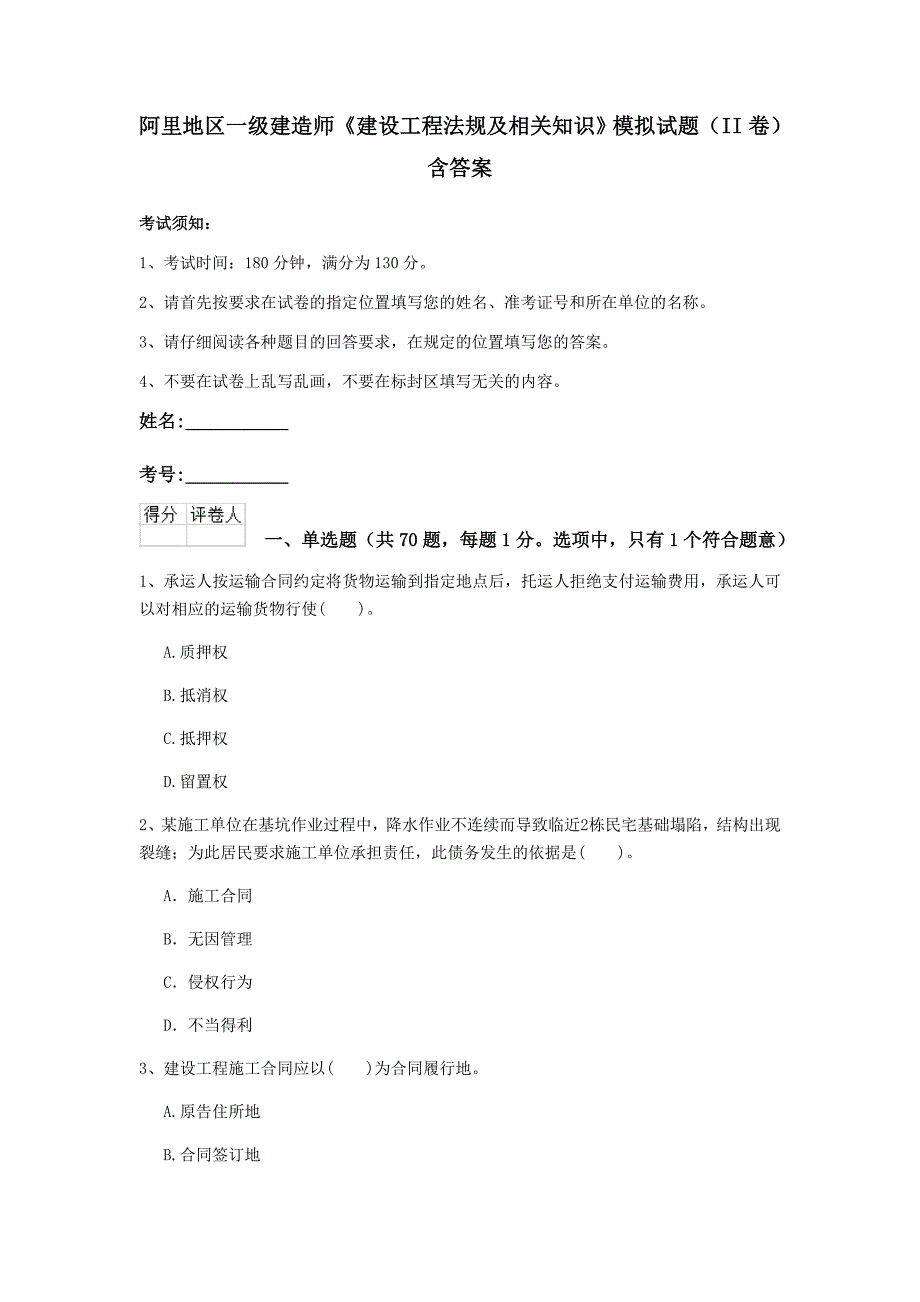 阿里地区一级建造师《建设工程法规及相关知识》模拟试题（II 卷）含答案

考试须知：

1、考试时间：180 分钟，满分为 130 分。

2、请首先按要求在试卷的指定位置填写您的姓名、准考证号和所在单位的名称。

3、请仔细阅读各种题目的回答要求，在规定的位置填写您的答案。

4、不要在试卷上乱写乱画，不要在标封区填写无关的内容。

姓名:____________

考号:____________

| 得分 | 评卷人 |
|---|---|
| | |

一、单选题（共 70 题，每题 1 分。选项中，只有 1 个符合题意）

1、承运人按运输合同约定将货物运输到指定地点后，托运人拒绝支付运输费用，承运人可以对相应的运输货物行使(　　)。

A.质押权

B.抵消权

C.抵押权

D.留置权

2、某施工单位在基坑作业过程中，降水作业不连续而导致临近2栋民宅基础塌陷，结构出现裂缝；为此居民要求施工单位承担责任，此债务发生的依据是(　　)。

A. 施工合同

B. 无因管理

C. 侵权行为

D. 不当得利

3、建设工程施工合同应以(　　)为合同履行地。

A.原告住所地

B.合同签订地